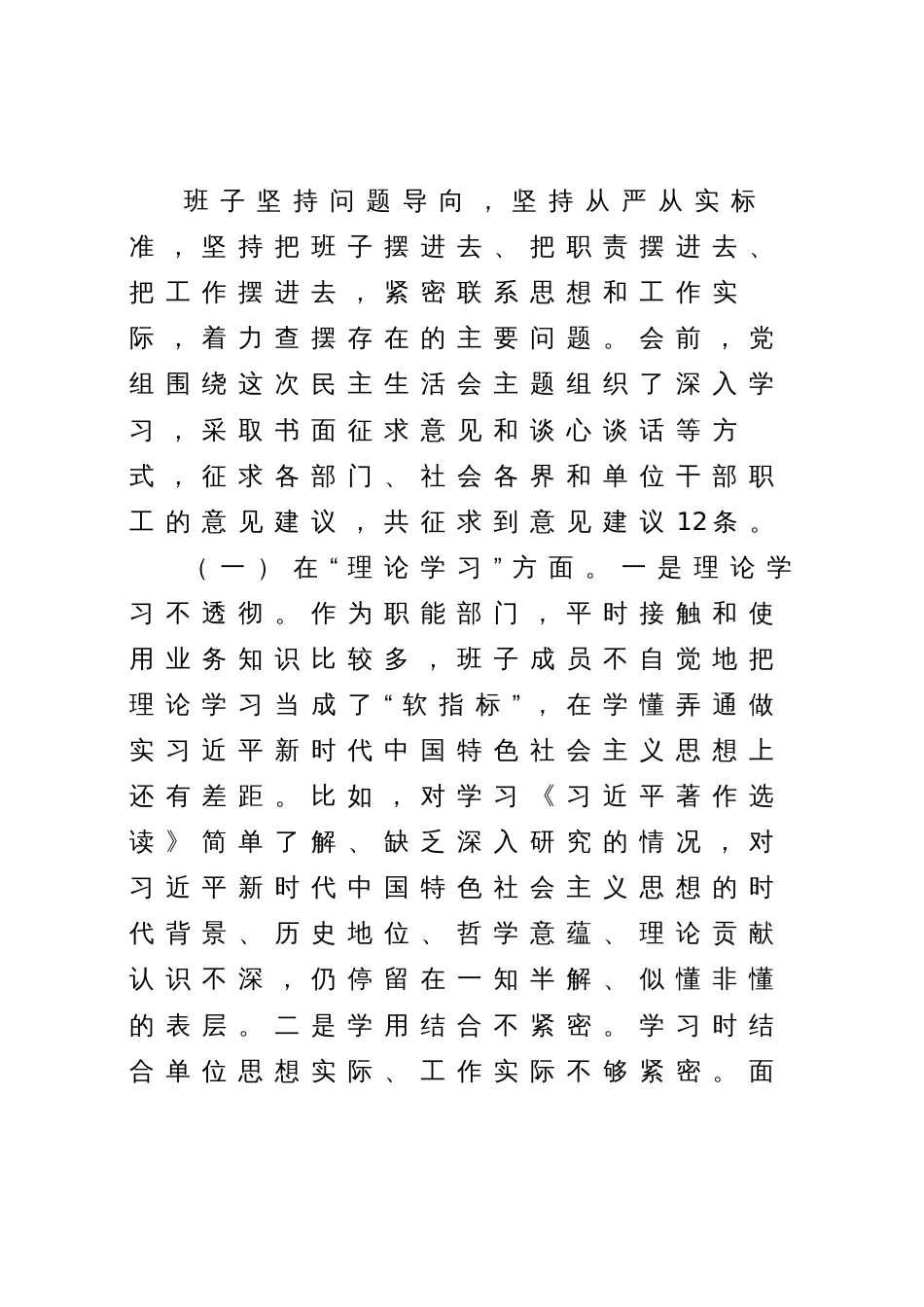 班子坚持问题导向，坚持从严从实标准，坚持把班子摆进去、把职责摆进去、把工作摆进去，紧密联系思想和工作实际，着力查摆存在的主要问题。会前，党组围绕这次民主生活会主题组织了深入学习，采取书面征求意见和谈心谈话等方式，征求各部门、社会各界和单位干部职工的意见建议，共征求到意见建议12条。

（一）在“理论学习”方面。一是理论学习不透彻。作为职能部门，平时接触和使用业务知识比较多，班子成员不自觉地把理论学习当成了“软指标”，在学懂弄通做实习近平新时代中国特色社会主义思想上还有差距。比如，对学习《习近平著作选读》简单了解、缺乏深入研究的情况，对习近平新时代中国特色社会主义思想的时代背景、历史地位、哲学意蕴、理论贡献认识不深，仍停留在一知半解、似懂非懂的表层。二是学用结合不紧密。学习时结合单位思想实际、工作实际不够紧密。面